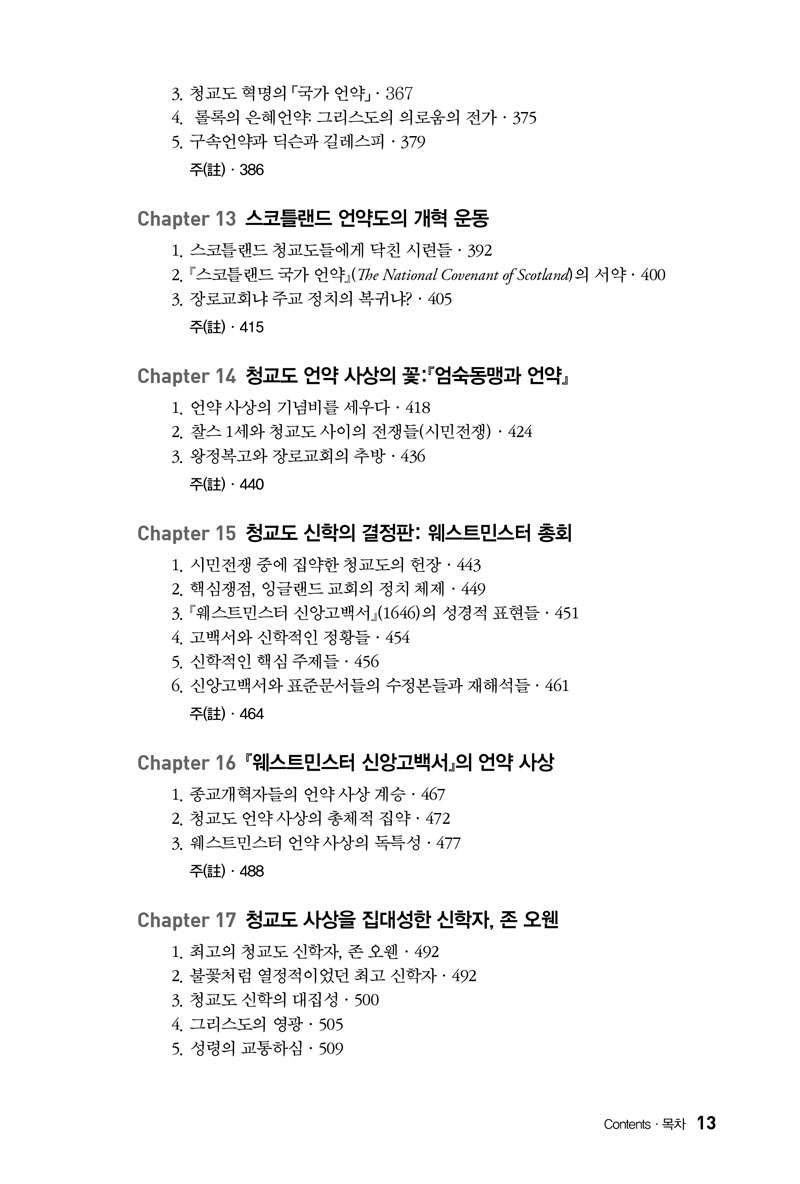 3. 청교도 혁명의 「국가 언약」 · 367
4. 롤록의 은혜언약: 그리스도의 의로움의 전가 · 375
5. 구속언약과 딕슨과 길레스피 · 379
주(註) · 386

Chapter 13 스코틀랜드 언약도의 개혁 운동
1. 스코틀랜드 청교도들에게 닥친 시련들 · 392
2. 『스코틀랜드 국가 언약』(The National Covenant of Scotland)의 서약 · 400
3. 장로교회냐 주교 정치의 복귀냐? · 405
주(註) · 415

Chapter 14 청교도 언약 사상의 꽃:『엄숙동맹과 언약』
1. 언약 사상의 기념비를 세우다 · 418
2. 찰스 1세와 청교도 사이의 전쟁들(시민전쟁) · 424
3. 왕정복고와 장로교회의 추방 · 436
주(註) · 440

Chapter 15 청교도 신학의 결정판: 웨스트민스터 총회
1. 시민전쟁 중에 집약한 청교도의 헌장 · 443
2. 핵심쟁점, 잉글랜드 교회의 정치 체제 · 449
3. 『웨스트민스터 신앙고백서』(1646)의 성경적 표현들 · 451
4. 고백서와 신학적인 정황들 · 454
5. 신학적인 핵심 주제들 · 456
6. 신앙고백서와 표준문서들의 수정본들과 재해석들 · 461
주(註) · 464

Chapter 16 『웨스트민스터 신앙고백서』의 언약 사상
1. 종교개혁자들의 언약 사상 계승 · 467
2. 청교도 언약 사상의 총체적 집약 · 472
3. 웨스트민스터 언약 사상의 독특성 · 477
주(註) · 488

Chapter 17 청교도 사상을 집대성한 신학자, 존 오웬
1. 최고의 청교도 신학자, 존 오웬 · 492
2. 불꽃처럼 열정적이었던 최고 신학자 · 492
3. 청교도 신학의 대집성 · 500
4. 그리스도의 영광 · 505
5. 성령의 교통하심 · 509

Contents · 목차 13